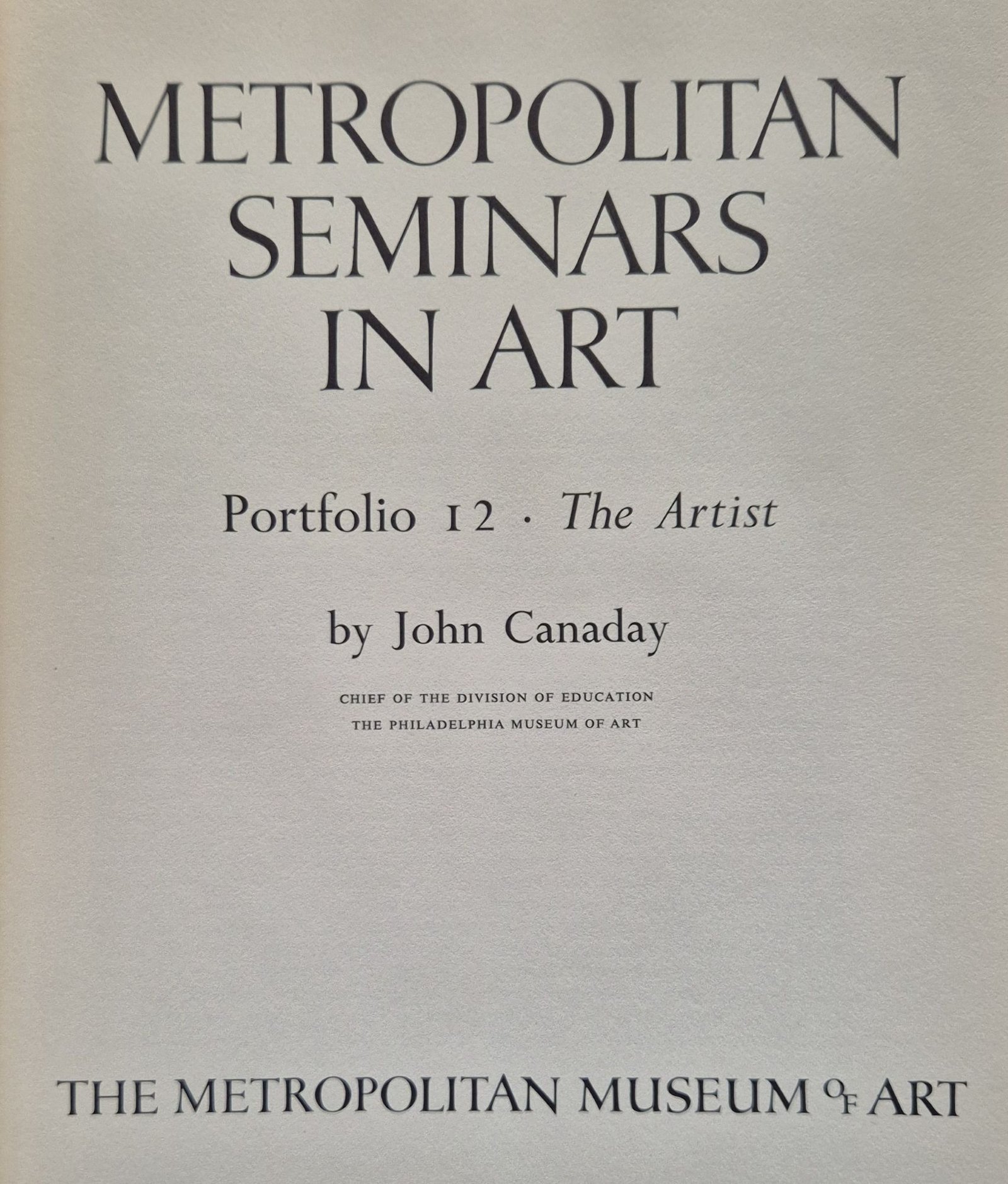 METROPOLITAN
SEMINARS
IN ART

Portfolio 12 · The Artist

by John Canaday

CHIEF OF THE DIVISION OF EDUCATION
THE PHILADELPHIA MUSEUM OF ART

THE METROPOLITAN MUSEUM OF ART